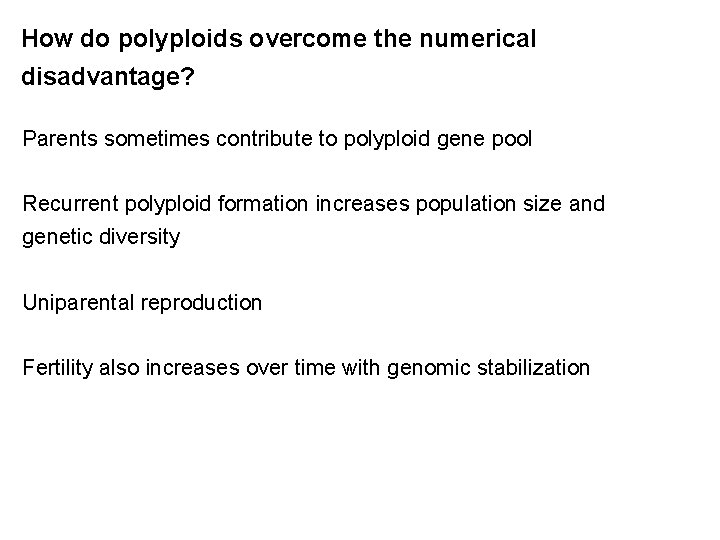 How do polyploids overcome the numerical disadvantage?

Parents sometimes contribute to polyploid gene pool

Recurrent polyploid formation increases population size and genetic diversity

Uniparental reproduction

Fertility also increases over time with genomic stabilization